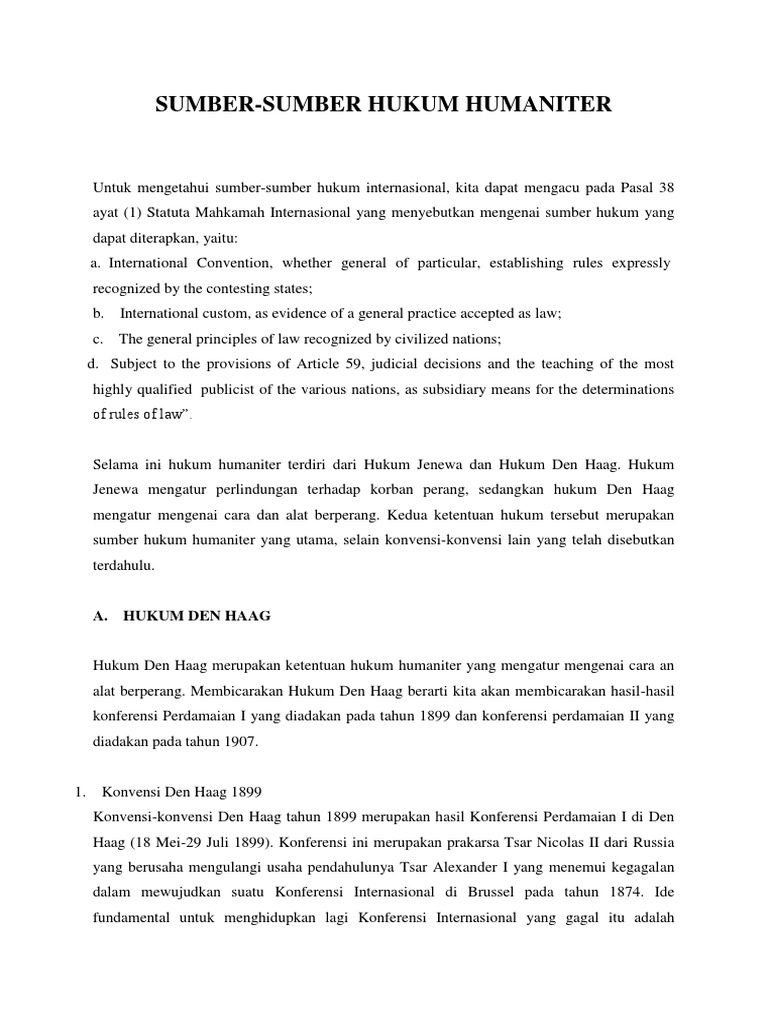 SUMBER-SUMBER HUKUM HUMANITER

Untuk mengetahui sumber-sumber hukum internasional, kita dapat mengacu pada Pasal 38 ayat (1) Statuta Mahkamah Internasional yang menyebutkan mengenai sumber hukum yang dapat diterapkan, yaitu:

a. International Convention, whether general of particular, establishing rules expressly recognized by the contesting states;

b. International custom, as evidence of a general practice accepted as law;

c. The general principles of law recognized by civilized nations;

d. Subject to the provisions of Article 59, judicial decisions and the teaching of the most highly qualified publicist of the various nations, as subsidiary means for the determinations of rules of law".

Selama ini hukum humaniter terdiri dari Hukum Jenewa dan Hukum Den Haag. Hukum Jenewa mengatur perlindungan terhadap korban perang, sedangkan hukum Den Haag mengatur mengenai cara dan alat berperang. Kedua ketentuan hukum tersebut merupakan sumber hukum humaniter yang utama, selain konvensi-konvensi lain yang telah disebutkan terdahulu.

A. HUKUM DEN HAAG

Hukum Den Haag merupakan ketentuan hukum humaniter yang mengatur mengenai cara an alat berperang. Membicarakan Hukum Den Haag berarti kita akan membicarakan hasil-hasil konferensi Perdamaian I yang diadakan pada tahun 1899 dan konferensi perdamaian II yang diadakan pada tahun 1907.

1. Konvensi Den Haag 1899

Konvensi-konvensi Den Haag tahun 1899 merupakan hasil Konferensi Perdamaian I di Den Haag (18 Mei-29 Juli 1899). Konferensi ini merupakan prakarsa Tsar Nicolas II dari Russia yang berusaha mengulangi usaha pendahulunya Tsar Alexander I yang menemui kegagalan dalam mewujudkan suatu Konferensi Internasional di Brussel pada tahun 1874. Ide fundamental untuk menghidupkan lagi Konferensi Internasional yang gagal itu adalah